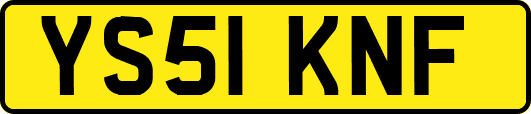 YS51 KNF